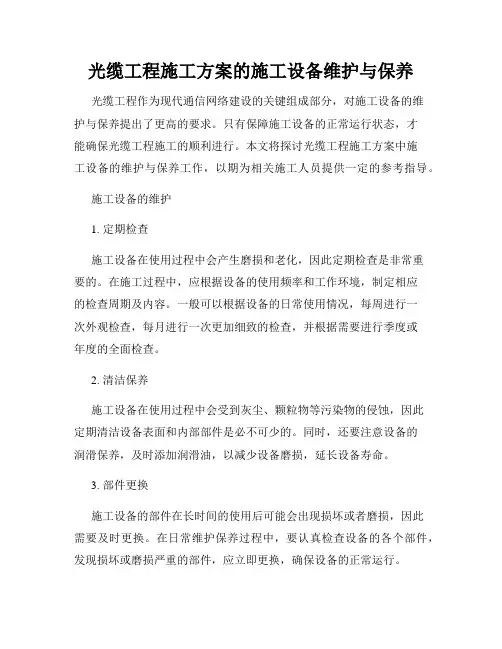 光缆工程施工方案的施工设备维护与保养

光缆工程作为现代通信网络建设的关键组成部分，对施工设备的维护与保养提出了更高的要求。只有保障施工设备的正常运行状态，才能确保光缆工程施工的顺利进行。本文将探讨光缆工程施工方案中施工设备的维护与保养工作，以期为相关施工人员提供一定的参考指导。

施工设备的维护

1. 定期检查

施工设备在使用过程中会产生磨损和老化，因此定期检查是非常重要的。在施工过程中，应根据设备的使用频率和工作环境，制定相应的检查周期及内容。一般可以根据设备的日常使用情况，每周进行一次外观检查，每月进行一次更加细致的检查，并根据需要进行季度或年度的全面检查。

2. 清洁保养

施工设备在使用过程中会受到灰尘、颗粒物等污染物的侵蚀，因此定期清洁设备表面和内部部件是必不可少的。同时，还要注意设备的润滑保养，及时添加润滑油，以减少设备磨损，延长设备寿命。

3. 部件更换

施工设备的部件在长时间的使用后可能会出现损坏或者磨损，因此需要及时更换。在日常维护保养过程中，要认真检查设备的各个部件，发现损坏或磨损严重的部件，应立即更换，确保设备的正常运行。